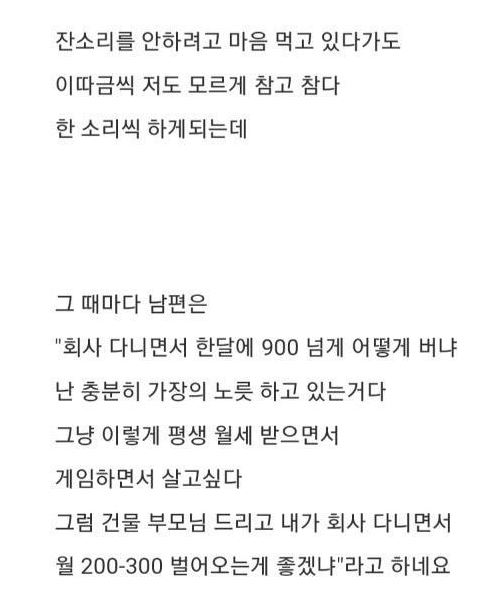 잔소리를 안하려고 마음 먹고 있다가도
이따금씩 저도 모르게 참고 참다
한 소리씩 하게되는데

그 때마다 남편은
"회사 다니면서 한달에 900 넘게 어떻게 버냐
난 충분히 가장의 노릇 하고 있는거다
그냥 이렇게 평생 월세 받으면서
게임하면서 살고싶다
그럼 건물 부모님 드리고 내가 회사 다니면서
월 200-300 벌어오는게 좋겠냐"라고 하네요